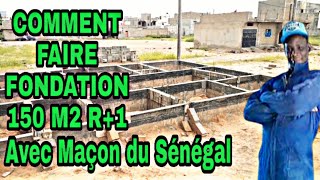 COMMENT
FAIRE
FONDATION
150 M2 R+1
Avec Maçon du Sénégal